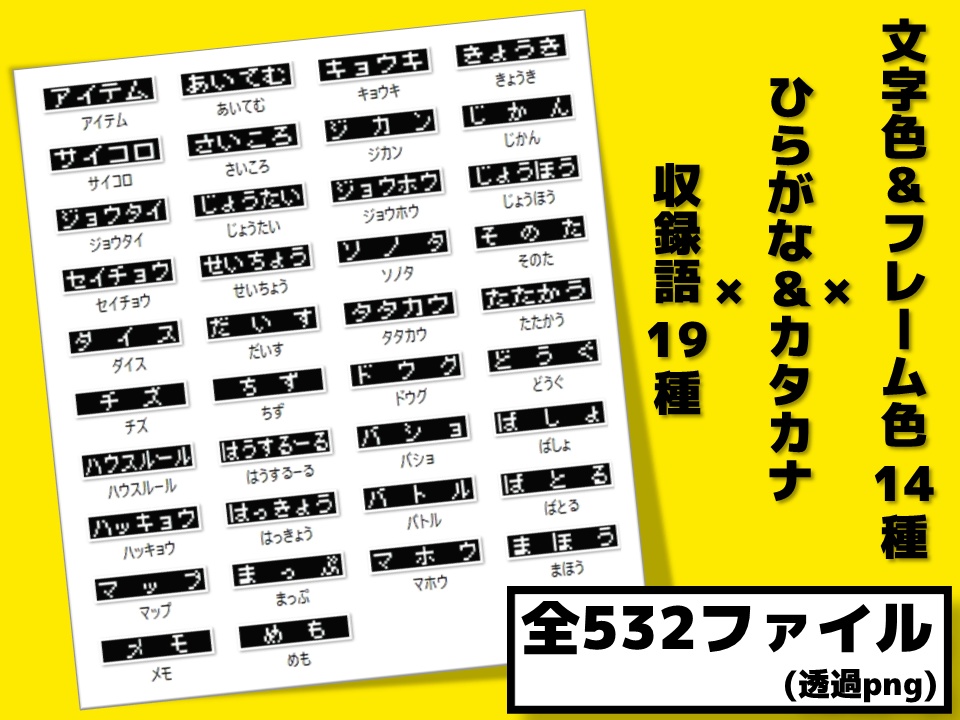 アイテム
アイテム
サイコロ
サイコロ
ジョウタイ
ジョウタイ
セイチョウ
セイチョウ
ダイス
ダイス
チズ
チズ
ハウスルール
ハウスルール
ハッキョウ
ハッキョウ
マップ
マップ
メモ
メモ

あいてむ
あいてむ
さいころ
さいころ
じょうたい
じょうたい
せいちょう
せいちょう
だいす
だいす
ちず
ちず
はうするーる
はうするーる
はっきょう
はっきょう
まっぷ
まっぷ
めも
めも

キョウキ
キョウキ
ジカン
ジカン
ジョウホウ
ジョウホウ
ソノタ
ソノタ
タタカウ
タタカウ
ドウグ
ドウグ
バショ
バショ
バトル
バトル
マホウ
マホウ

きょうき
きょうき
じかん
じかん
じょうほう
じょうほう
そのた
そのた
たたかう
たたかう
どうぐ
どうぐ
ばしょ
ばしょ
ばとる
ばとる
まほう
まほう

文字色&フレーム色14種
×
ひらがな&カタカナ
×
収録語19種

全532ファイル
(透過png)